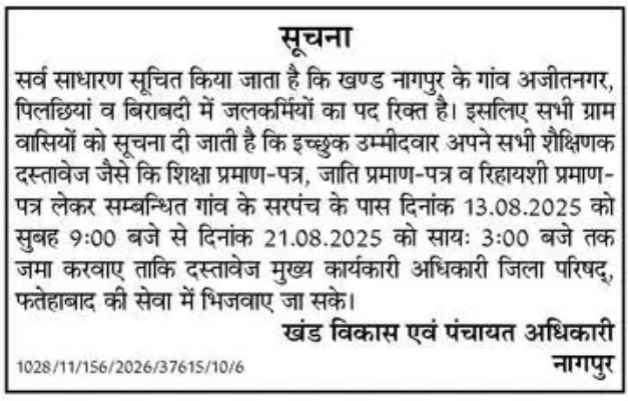 सूचना

सर्व साधारण सूचित किया जाता है कि खण्ड नागपुर के गांव अजीतनगर, पिलछियां व बिराबदी में जलकर्मियों का पद रिक्त है। इसलिए सभी ग्राम वासियों को सूचना दी जाती है कि इच्छुक उम्मीदवार अपने सभी शैक्षिणक दस्तावेज जैसे कि शिक्षा प्रमाण-पत्र, जाति प्रमाण-पत्र व रिहायशी प्रमाण-पत्र लेकर सम्बन्धित गांव के सरपंच के पास दिनांक 13.08.2025 को सुबह 9:00 बजे से दिनांक 21.08.2025 को सायः 3:00 बजे तक जमा करवाए ताकि दस्तावेज मुख्य कार्यकारी अधिकारी जिला परिषद्, फतेहाबाद की सेवा में भिजवाए जा सके।

खंड विकास एवं पंचायत अधिकारी
नागपुर

1028/11/156/2026/37615/10/6